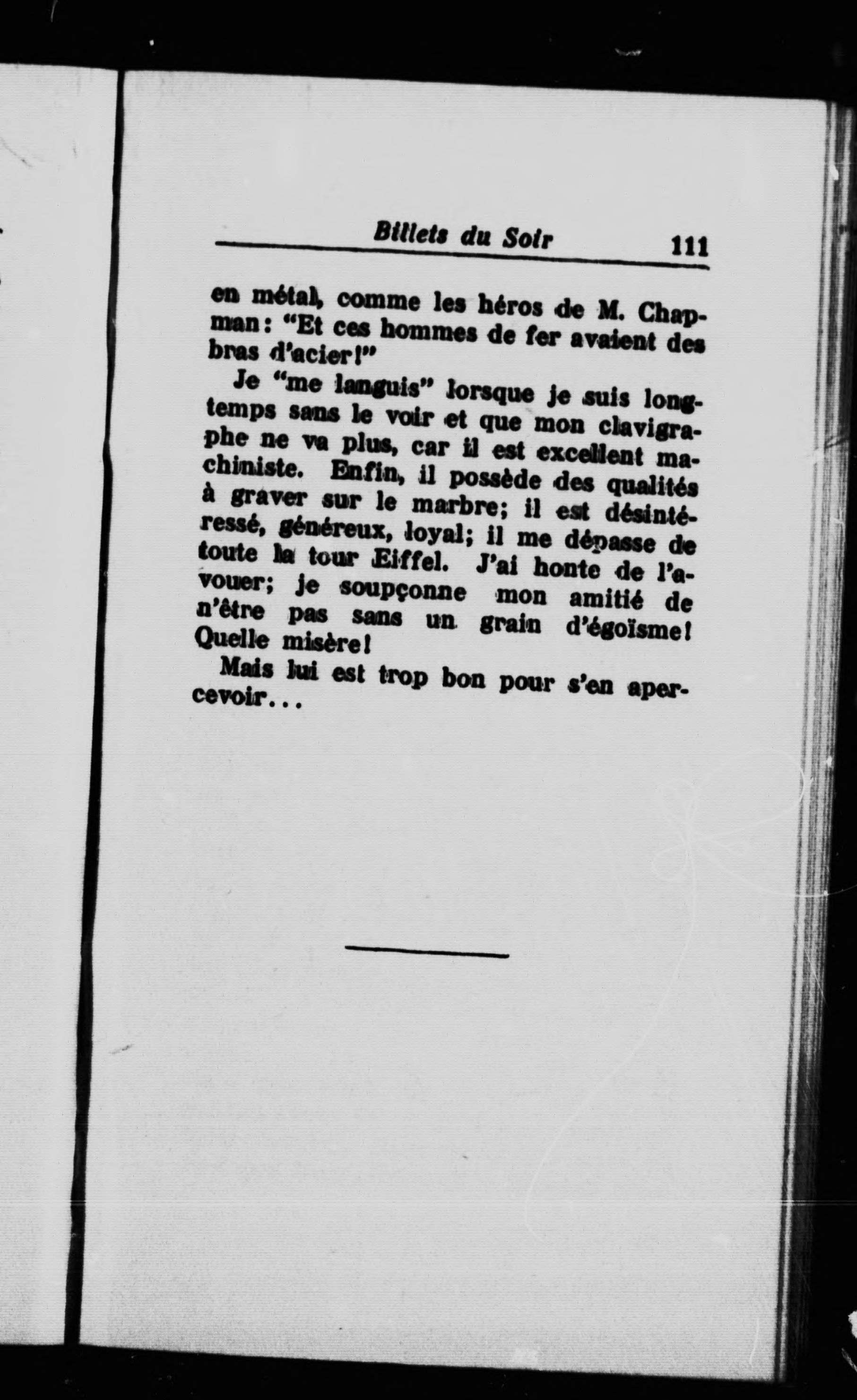 Billets du Soir 111

en métal, comme les héros de M. Chapman: "Et ces hommes de fer avaient des bras d'acier!"

Je "me languis" lorsque je suis longtemps sans le voir et que mon clavigraphe ne va plus, car il est excellent machiniste. Enfin, il possède des qualités à graver sur le marbre; il est désintéressé, généreux, loyal; il me dépasse de toute la tour Eiffel. J'ai honte de l'avouer; je soupçonne mon amitié de n'être pas sans un grain d'égoïsme! Quelle misère!

Mais lui est trop bon pour s'en apercevoir...